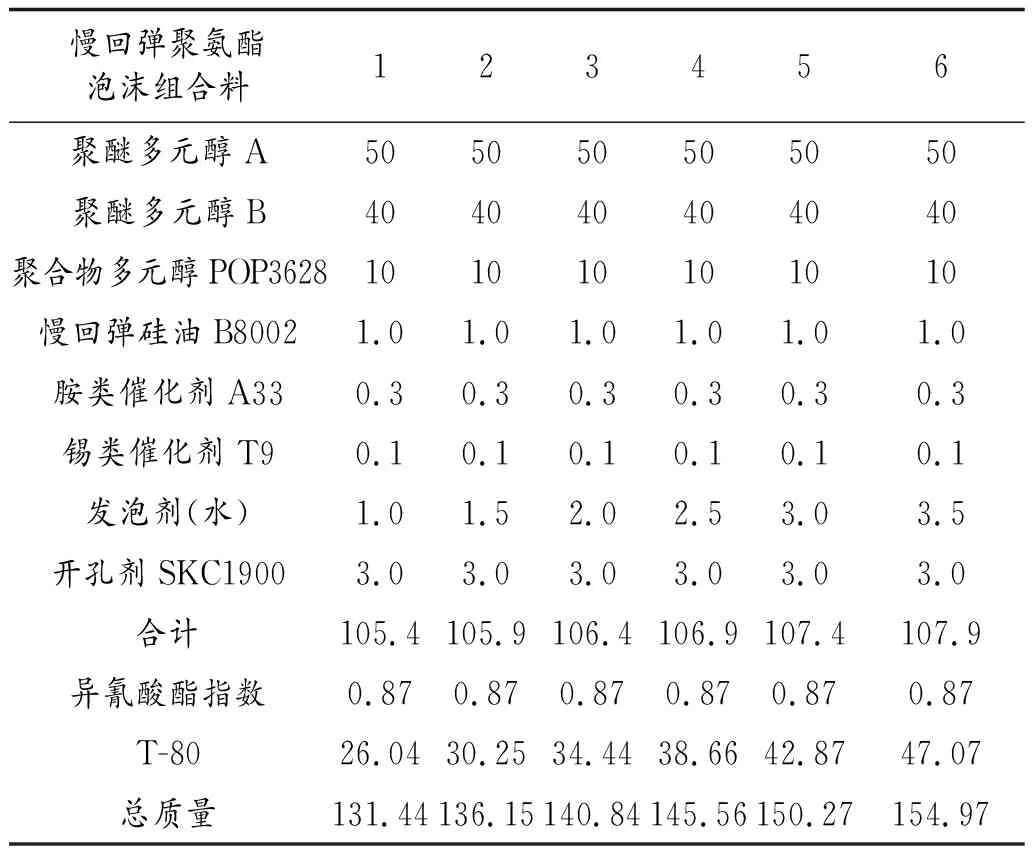 | 慢回弹聚氨酯泡沫组合料 | 1 | 2 | 3 | 4 | 5 | 6 |
|---|---|---|---|---|---|---|
| 聚醚多元醇 A | 50 | 50 | 50 | 50 | 50 | 50 |
| 聚醚多元醇 B | 40 | 40 | 40 | 40 | 40 | 40 |
| 聚合物多元醇 POP3628 | 10 | 10 | 10 | 10 | 10 | 10 |
| 慢回弹硅油 B8002 | 1.0 | 1.0 | 1.0 | 1.0 | 1.0 | 1.0 |
| 胺类催化剂 A33 | 0.3 | 0.3 | 0.3 | 0.3 | 0.3 | 0.3 |
| 锡类催化剂 T9 | 0.1 | 0.1 | 0.1 | 0.1 | 0.1 | 0.1 |
| 发泡剂(水) | 1.0 | 1.5 | 2.0 | 2.5 | 3.0 | 3.5 |
| 开孔剂 SKC1900 | 3.0 | 3.0 | 3.0 | 3.0 | 3.0 | 3.0 |
| 合计 | 105.4 | 105.9 | 106.4 | 106.9 | 107.4 | 107.9 |
| 异氰酸酯指数 | 0.87 | 0.87 | 0.87 | 0.87 | 0.87 | 0.87 |
| T-80 | 26.04 | 30.25 | 34.44 | 38.66 | 42.87 | 47.07 |
| 总质量 | 131.44 | 136.15 | 140.84 | 145.56 | 150.27 | 154.97 |